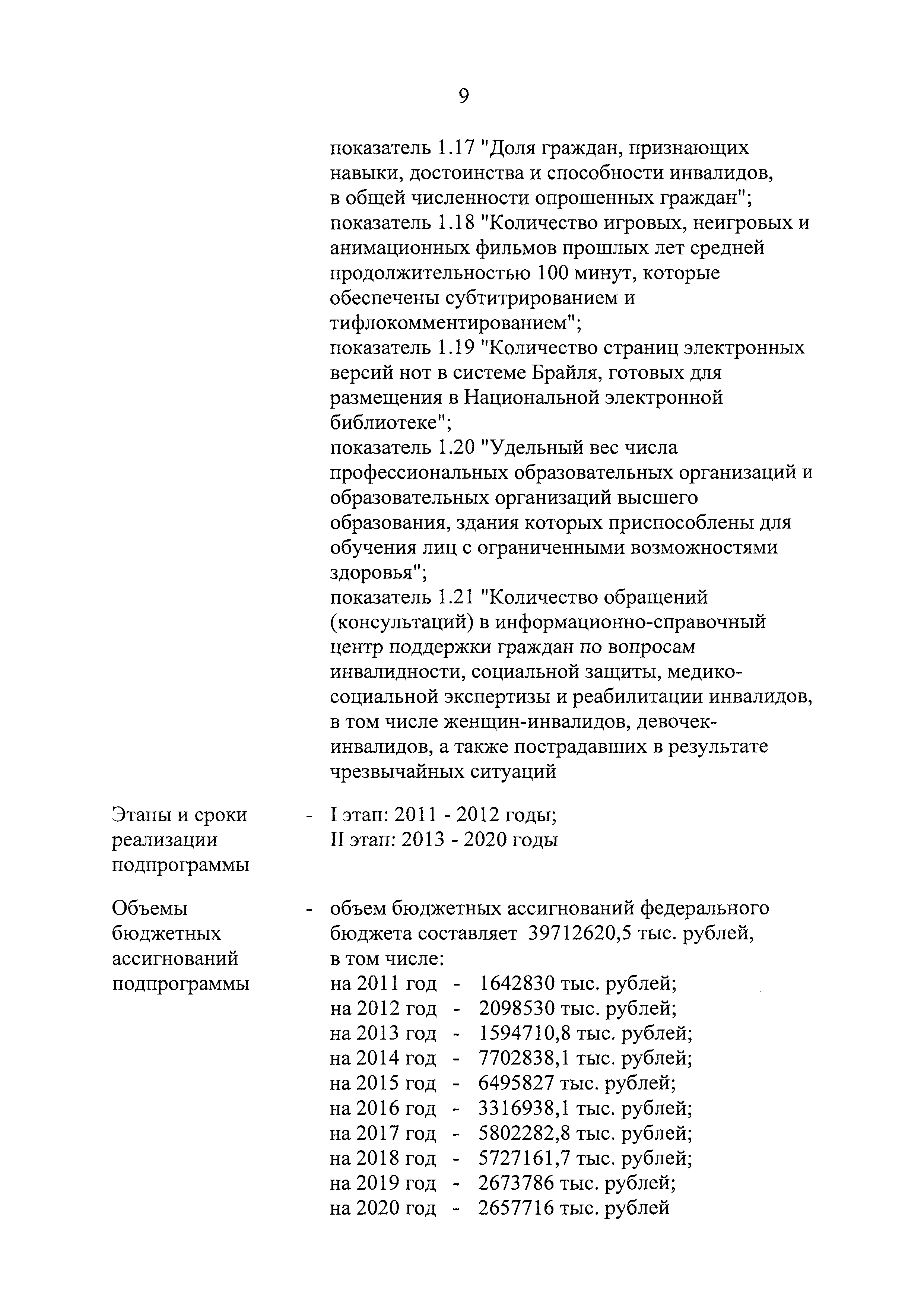 9

показатель 1.17 "Доля граждан, признающих навыки, достоинства и способности инвалидов, в общей численности опрошенных граждан";
показатель 1.18 "Количество игровых, неигровых и анимационных фильмов прошлых лет средней продолжительностью 100 минут, которые обеспечены субтитрированием и тифлокомментированием";
показатель 1.19 "Количество страниц электронных версий нот в системе Брайля, готовых для размещения в Национальной электронной библиотеке";
показатель 1.20 "Удельный вес числа профессиональных образовательных организаций и образовательных организаций высшего образования, здания которых приспособлены для обучения лиц с ограниченными возможностями здоровья";
показатель 1.21 "Количество обращений (консультаций) в информационно-справочный центр поддержки граждан по вопросам инвалидности, социальной защиты, медико-социальной экспертизы и реабилитации инвалидов, в том числе женщин-инвалидов, девочек-инвалидов, а также пострадавших в результате чрезвычайных ситуаций

Этапы и сроки реализации подпрограммы - I этап: 2011 - 2012 годы;
II этап: 2013 - 2020 годы

Объемы бюджетных ассигнований подпрограммы - объем бюджетных ассигнований федерального бюджета составляет 39712620,5 тыс. рублей, в том числе:
на 2011 год - 1642830 тыс. рублей;
на 2012 год - 2098530 тыс. рублей;
на 2013 год - 1594710,8 тыс. рублей;
на 2014 год - 7702838,1 тыс. рублей;
на 2015 год - 6495827 тыс. рублей;
на 2016 год - 3316938,1 тыс. рублей;
на 2017 год - 5802282,8 тыс. рублей;
на 2018 год - 5727161,7 тыс. рублей;
на 2019 год - 2673786 тыс. рублей;
на 2020 год - 2657716 тыс. рублей